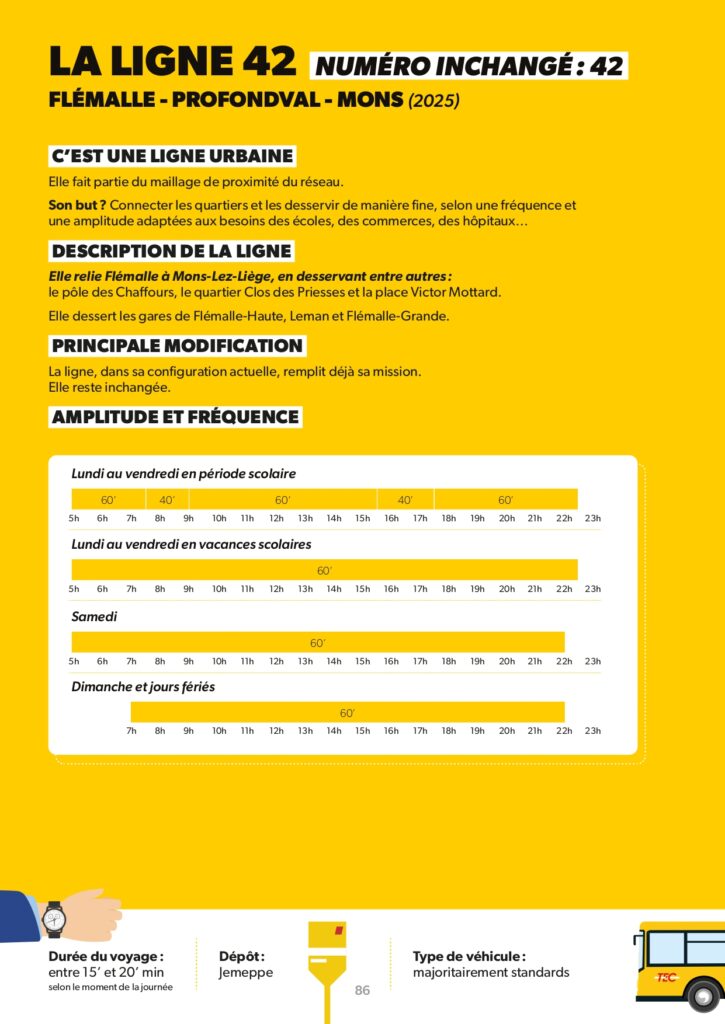 LA LIGNE 42 NUMÉRO INCHANGÉ : 42

FLÉMALLE - PROFONDVAL - MONS (2025)

C'EST UNE LIGNE URBAINE

Elle fait partie du maillage de proximité du réseau.

Son but ? Connecter les quartiers et les desservir de manière fine, selon une fréquence et une amplitude adaptées aux besoins des écoles, des commerces, des hôpitaux…

DESCRIPTION DE LA LIGNE

Elle relie Flémalle à Mons-Lez-Liège, en desservant entre autres : le pôle des Chaffours, le quartier Clos des Priesses et la place Victor Mottard.

Elle dessert les gares de Flémalle-Haute, Leman et Flémalle-Grande.

PRINCIPALE MODIFICATION

La ligne, dans sa configuration actuelle, remplit déjà sa mission. Elle reste inchangée.

AMPLITUDE ET FRÉQUENCE

Lundi au vendredi en période scolaire

60' 40' 60' 40' 60'

5h 6h 7h 8h 9h 10h 11h 12h 13h 14h 15h 16h 17h 18h 19h 20h 21h 22h 23h

Lundi au vendredi en vacances scolaires

60'

5h 6h 7h 8h 9h 10h 11h 12h 13h 14h 15h 16h 17h 18h 19h 20h 21h 22h 23h

Samedi

60'

5h 6h 7h 8h 9h 10h 11h 12h 13h 14h 15h 16h 17h 18h 19h 20h 21h 22h 23h

Dimanche et jours fériés

60'

7h 8h 9h 10h 11h 12h 13h 14h 15h 16h 17h 18h 19h 20h 21h 22h 23h

Durée du voyage : entre 15' et 20' min selon le moment de la journée

Dépôt : Jemeppe

86

Type de véhicule : majoritairement standards

TEC